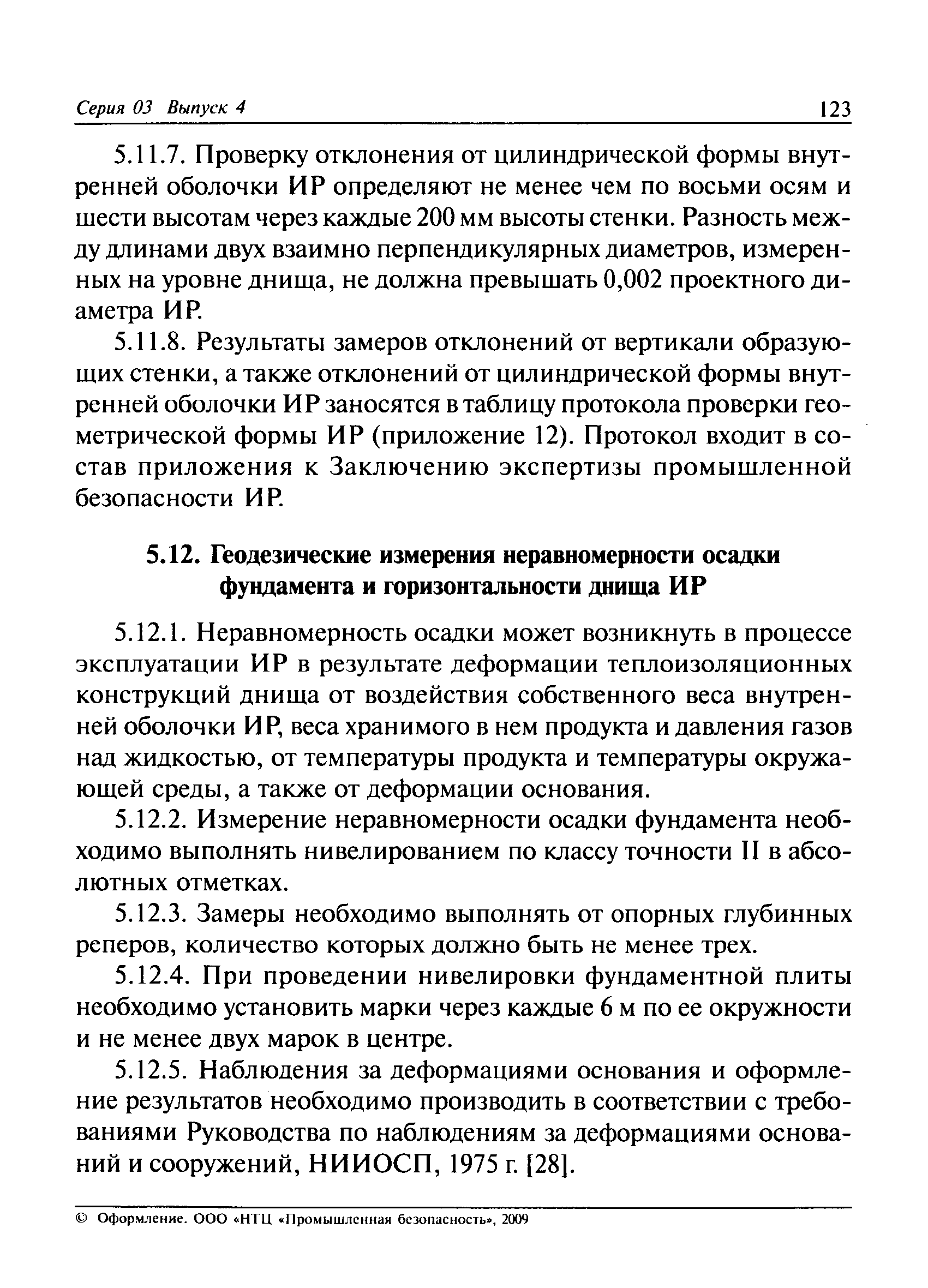 Серия 03 Выпуск 4 123

5.11.7. Проверку отклонения от цилиндрической формы внутренней оболочки ИР определяют не менее чем по восьми осям и шести высотам через каждые 200 мм высоты стенки. Разность между длинами двух взаимно перпендикулярных диаметров, измеренных на уровне днища, не должна превышать 0,002 проектного диаметра ИР.

5.11.8. Результаты замеров отклонений от вертикали образующих стенки, а также отклонений от цилиндрической формы внутренней оболочки ИР заносятся в таблицу протокола проверки геометрической формы ИР (приложение 12). Протокол входит в состав приложения к Заключению экспертизы промышленной безопасности ИР.

5.12. Геодезические измерения неравномерности осадки фундамента и горизонтальности днища ИР

5.12.1. Неравномерность осадки может возникнуть в процессе эксплуатации ИР в результате деформации теплоизоляционных конструкций днища от воздействия собственного веса внутренней оболочки ИР, веса хранимого в нем продукта и давления газов над жидкостью, от температуры продукта и температуры окружающей среды, а также от деформации основания.

5.12.2. Измерение неравномерности осадки фундамента необходимо выполнять нивелированием по классу точности II в абсолютных отметках.

5.12.3. Замеры необходимо выполнять от опорных глубинных реперов, количество которых должно быть не менее трех.

5.12.4. При проведении нивелировки фундаментной плиты необходимо установить марки через каждые 6 м по ее окружности и не менее двух марок в центре.

5.12.5. Наблюдения за деформациями основания и оформление результатов необходимо производить в соответствии с требованиями Руководства по наблюдениям за деформациями оснований и сооружений, НИИОСП, 1975 г. [28].

© Оформление. ООО «НТЦ «Промышленная безопасность», 2009